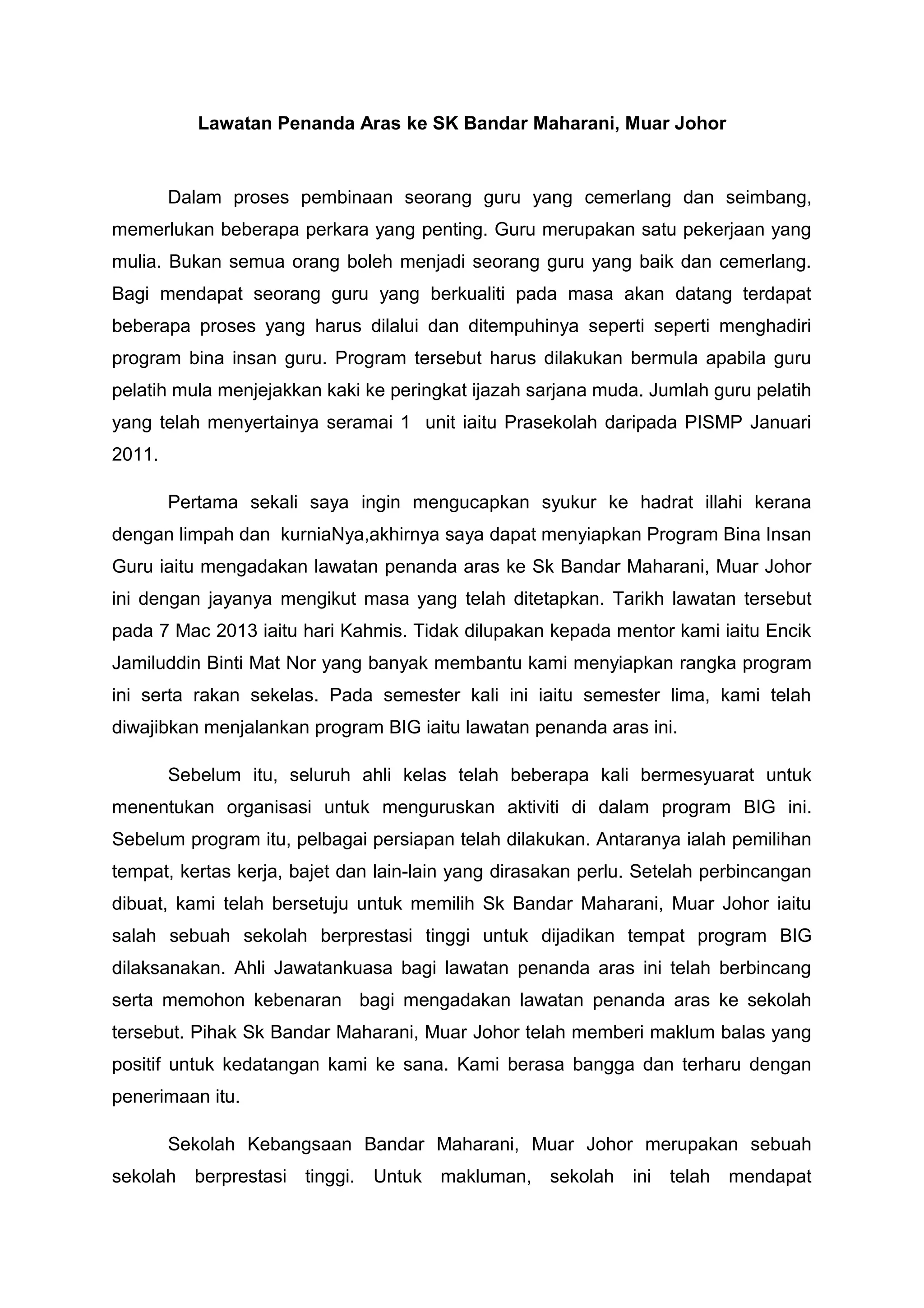 Lawatan Penanda Aras ke SK Bandar Maharani, Muar Johor

Dalam proses pembinaan seorang guru yang cemerlang dan seimbang, memerlukan beberapa perkara yang penting. Guru merupakan satu pekerjaan yang mulia. Bukan semua orang boleh menjadi seorang guru yang baik dan cemerlang. Bagi mendapat seorang guru yang berkualiti pada masa akan datang terdapat beberapa proses yang harus dilalui dan ditempuhinya seperti seperti menghadiri program bina insan guru. Program tersebut harus dilakukan bermula apabila guru pelatih mula menjejakkan kaki ke peringkat ijazah sarjana muda. Jumlah guru pelatih yang telah menyertainya seramai 1 unit iaitu Prasekolah daripada PISMP Januari 2011.

Pertama sekali saya ingin mengucapkan syukur ke hadrat illahi kerana dengan limpah dan kurniaNya,akhirnya saya dapat menyiapkan Program Bina Insan Guru iaitu mengadakan lawatan penanda aras ke Sk Bandar Maharani, Muar Johor ini dengan jayanya mengikut masa yang telah ditetapkan. Tarikh lawatan tersebut pada 7 Mac 2013 iaitu hari Kahmis. Tidak dilupakan kepada mentor kami iaitu Encik Jamiluddin Binti Mat Nor yang banyak membantu kami menyiapkan rangka program ini serta rakan sekelas. Pada semester kali ini iaitu semester lima, kami telah diwajibkan menjalankan program BIG iaitu lawatan penanda aras ini.

Sebelum itu, seluruh ahli kelas telah beberapa kali bermesyuarat untuk menentukan organisasi untuk menguruskan aktiviti di dalam program BIG ini. Sebelum program itu, pelbagai persiapan telah dilakukan. Antaranya ialah pemilihan tempat, kertas kerja, bajet dan lain-lain yang dirasakan perlu. Setelah perbincangan dibuat, kami telah bersetuju untuk memilih Sk Bandar Maharani, Muar Johor iaitu salah sebuah sekolah berprestasi tinggi untuk dijadikan tempat program BIG dilaksanakan. Ahli Jawatankuasa bagi lawatan penanda aras ini telah berbincang serta memohon kebenaran bagi mengadakan lawatan penanda aras ke sekolah tersebut. Pihak Sk Bandar Maharani, Muar Johor telah memberi maklum balas yang positif untuk kedatangan kami ke sana. Kami berasa bangga dan terharu dengan penerimaan itu.

Sekolah Kebangsaan Bandar Maharani, Muar Johor merupakan sebuah sekolah berprestasi tinggi. Untuk makluman, sekolah ini telah mendapat